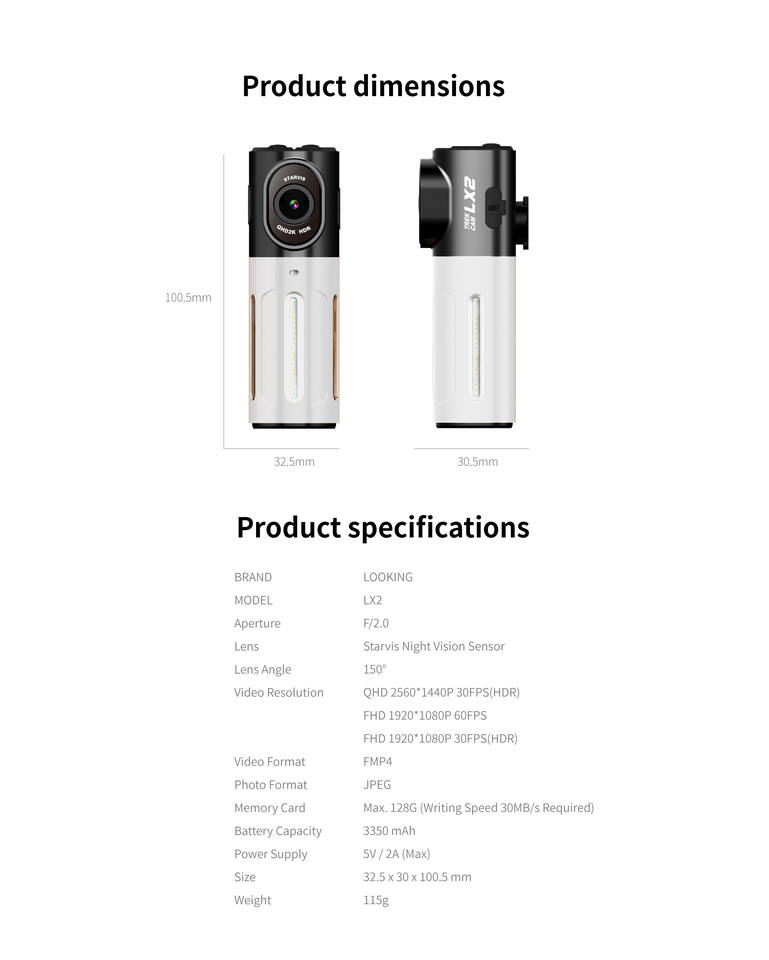 Product dimensions

STARVIS
QHD2K HDR

TREK CAM LX2

100.5mm

32.5mm

30.5mm

Product specifications

| BRAND | LOOKING |
|---|---|
| MODEL | LX2 |
| Aperture | F/2.0 |
| Lens | Starvis Night Vision Sensor |
| Lens Angle | 150° |
| Video Resolution | QHD 2560*1440P 30FPS(HDR) |
| | FHD 1920*1080P 60FPS |
| | FHD 1920*1080P 30FPS(HDR) |
| Video Format | FMP4 |
| Photo Format | JPEG |
| Memory Card | Max. 128G (Writing Speed 30MB/s Required) |
| Battery Capacity | 3350 mAh |
| Power Supply | 5V / 2A (Max) |
| Size | 32.5 x 30 x 100.5 mm |
| Weight | 115g |